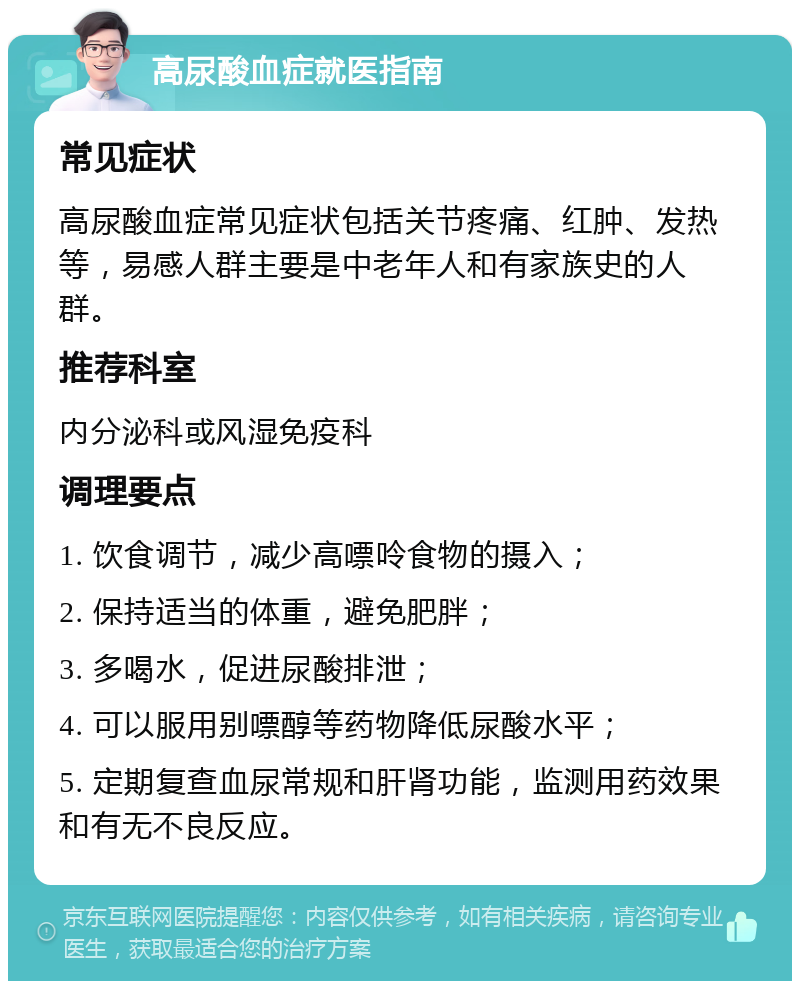 高尿酸血症就医指南

常见症状

高尿酸血症常见症状包括关节疼痛、红肿、发热等，易感人群主要是中老年人和有家族史的人群。

推荐科室

内分泌科或风湿免疫科

调理要点

1. 饮食调节，减少高嘌呤食物的摄入；

2. 保持适当的体重，避免肥胖；

3. 多喝水，促进尿酸排泄；

4. 可以服用别嘌醇等药物降低尿酸水平；

5. 定期复查血尿常规和肝肾功能，监测用药效果和有无不良反应。

京东互联网医院提醒您：内容仅供参考，如有相关疾病，请咨询专业医生，获取最适合您的治疗方案